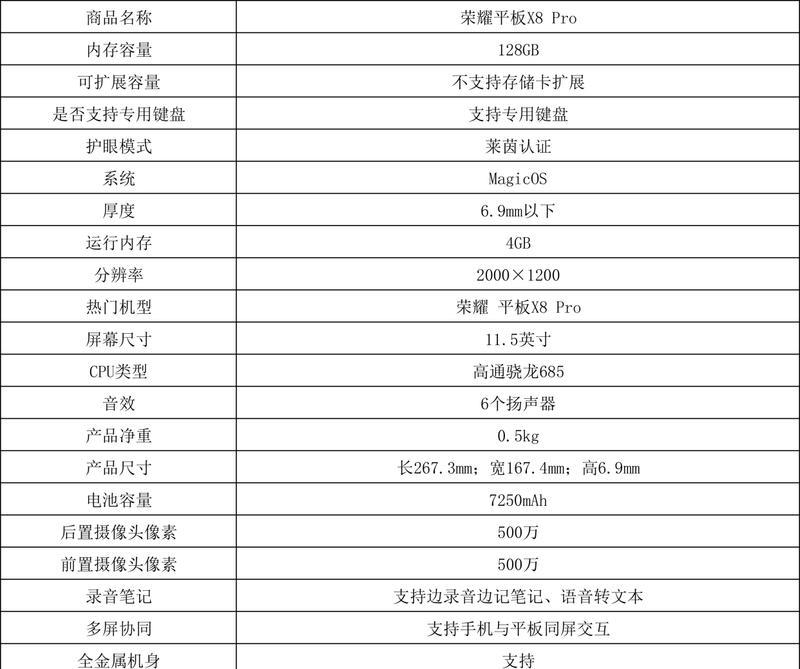 | 商品名称 | 荣耀平板X8 Pro |
|---|---|
| 内存容量 | 128GB |
| 可扩展容量 | 不支持存储卡扩展 |
| 是否支持专用键盘 | 支持专用键盘 |
| 护眼模式 | 莱茵认证 |
| 系统 | MagicOS |
| 厚度 | 6.9mm以下 |
| 运行内存 | 4GB |
| 分辨率 | 2000×1200 |
| 热门机型 | 荣耀 平板X8 Pro |
| 屏幕尺寸 | 11.5英寸 |
| CPU类型 | 高通骁龙685 |
| 音效 | 6个扬声器 |
| 产品净重 | 0.5kg |
| 产品尺寸 | 长267.3mm；宽167.4mm；高6.9mm |
| 电池容量 | 7250mAh |
| 后置摄像头像素 | 500万 |
| 前置摄像头像素 | 500万 |
| 录音笔记 | 支持边录音边记笔记、语音转文本 |
| 多屏协同 | 支持手机与平板同屏交互 |
| 全金属机身 | 支持 |